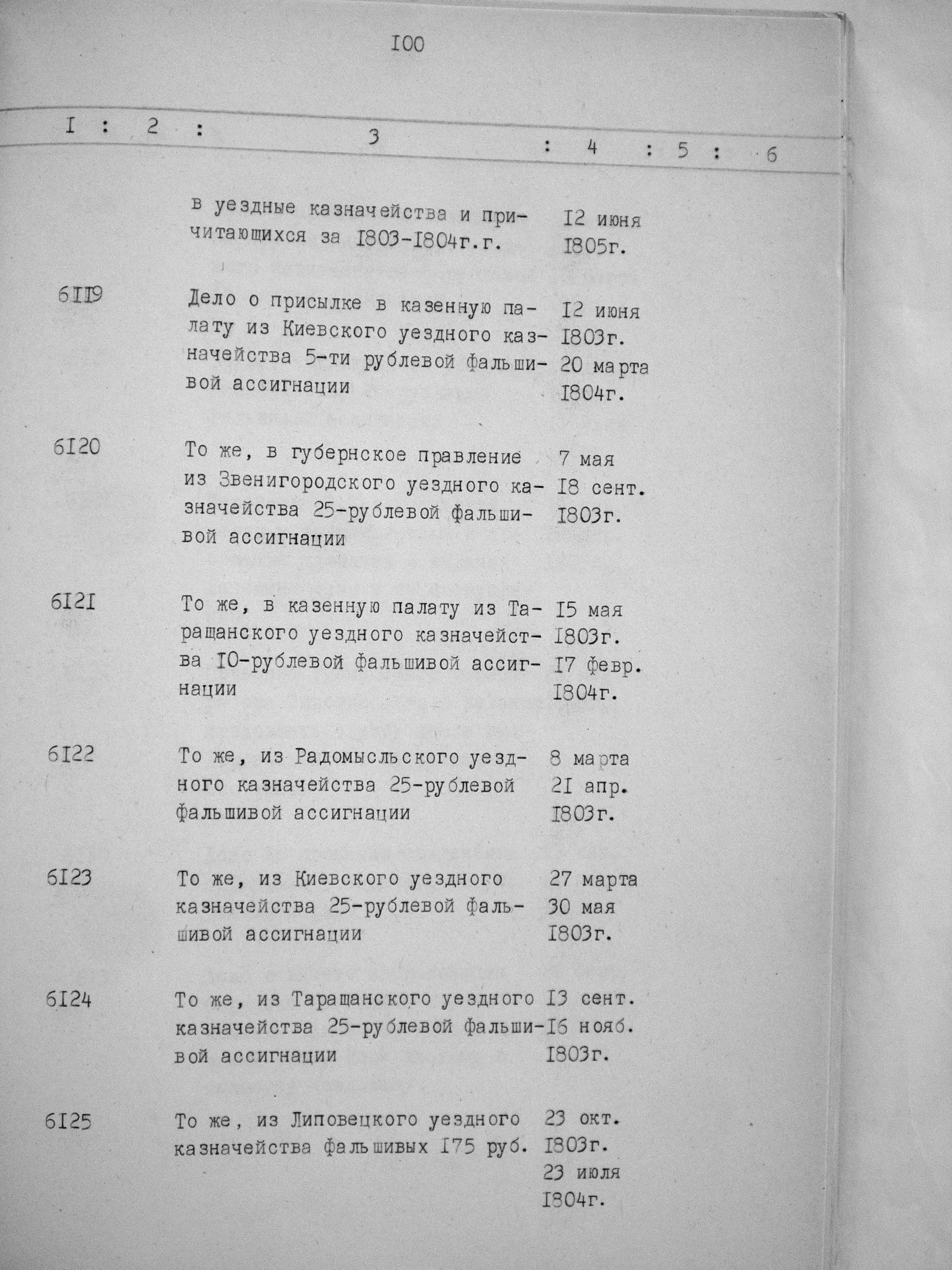 I00

| I | 2 | 3 | 4 | 5 | 6 |
|---|---|---|---|---|---|
| | | в уездные казначейства и причитающихся за I803-I804г.г. | I2 июня I805г. | | |
| 6II9 | | Дело о присылке в казенную палату из Киевского уездного казначейства 5-ти рублевой фальшивой ассигнации | I2 июня I803г. 20 марта I804г. | | |
| 6I20 | | То же, в губернское правление из Звенигородского уездного казначейства 25-рублевой фальшивой ассигнации | 7 мая I8 сент. I803г. | | |
| 6I2I | | То же, в казенную палату из Таращанского уездного казначейства I0-рублевой фальшивой ассигнации | I5 мая I803г. I7 февр. I804г. | | |
| 6I22 | | То же, из Радомысльского уездного казначейства 25-рублевой фальшивой ассигнации | 8 марта 2I апр. I803г. | | |
| 6I23 | | То же, из Киевского уездного казначейства 25-рублевой фальшивой ассигнации | 27 марта 30 мая I803г. | | |
| 6I24 | | То же, из Таращанского уездного казначейства 25-рублевой фальшивой ассигнации | I3 сент. I6 нояб. I803г. | | |
| 6I25 | | То же, из Липовецкого уездного казначейства фальшивых I75 руб. | 23 окт. I803г. 23 июля I804г. | | |